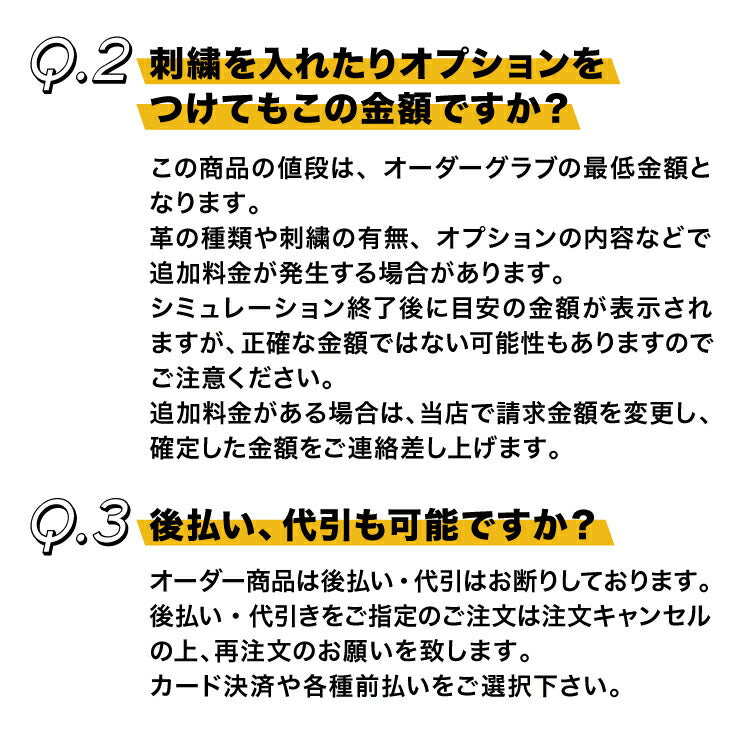 Q.2 刺繍を入れたりオプションをつけてもこの金額ですか？

この商品の値段は、オーダーグラブの最低金額となります。
革の種類や刺繍の有無、オプションの内容などで追加料金が発生する場合があります。
シミュレーション終了後に目安の金額が表示されますが、正確な金額ではない可能性もありますのでご注意ください。
追加料金がある場合は、当店で請求金額を変更し、確定した金額をご連絡差し上げます。

Q.3 後払い、代引も可能ですか？

オーダー商品は後払い・代引はお断りしております。
後払い・代引きをご指定のご注文は注文キャンセルの上、再注文のお願いを致します。
カード決済や各種前払いをご選択下さい。